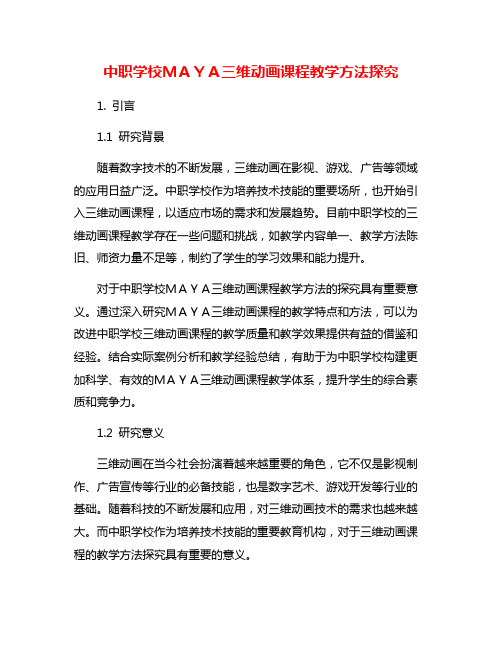 中职学校ＭＡＹＡ三维动画课程教学方法探究

1. 引言

1.1 研究背景

随着数字技术的不断发展，三维动画在影视、游戏、广告等领域的应用日益广泛。中职学校作为培养技术技能的重要场所，也开始引入三维动画课程，以适应市场的需求和发展趋势。目前中职学校的三维动画课程教学存在一些问题和挑战，如教学内容单一、教学方法陈旧、师资力量不足等，制约了学生的学习效果和能力提升。

对于中职学校ＭＡＹＡ三维动画课程教学方法的探究具有重要意义。通过深入研究ＭＡＹＡ三维动画课程的教学特点和方法，可以为改进中职学校三维动画课程的教学质量和教学效果提供有益的借鉴和经验。结合实际案例分析和教学经验总结，有助于为中职学校构建更加科学、有效的ＭＡＹＡ三维动画课程教学体系，提升学生的综合素质和竞争力。

1.2 研究意义

三维动画在当今社会扮演着越来越重要的角色，它不仅是影视制作、广告宣传等行业的必备技能，也是数字艺术、游戏开发等行业的基础。随着科技的不断发展和应用，对三维动画技术的需求也越来越大。而中职学校作为培养技术技能的重要教育机构，对于三维动画课程的教学方法探究具有重要的意义。